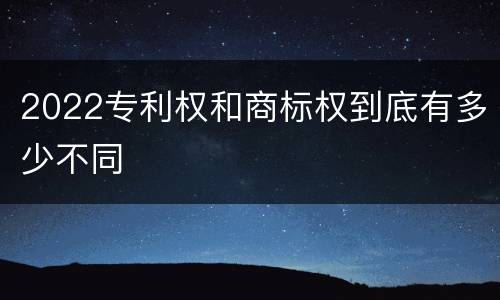 2022专利权和商标权到底有多少不同